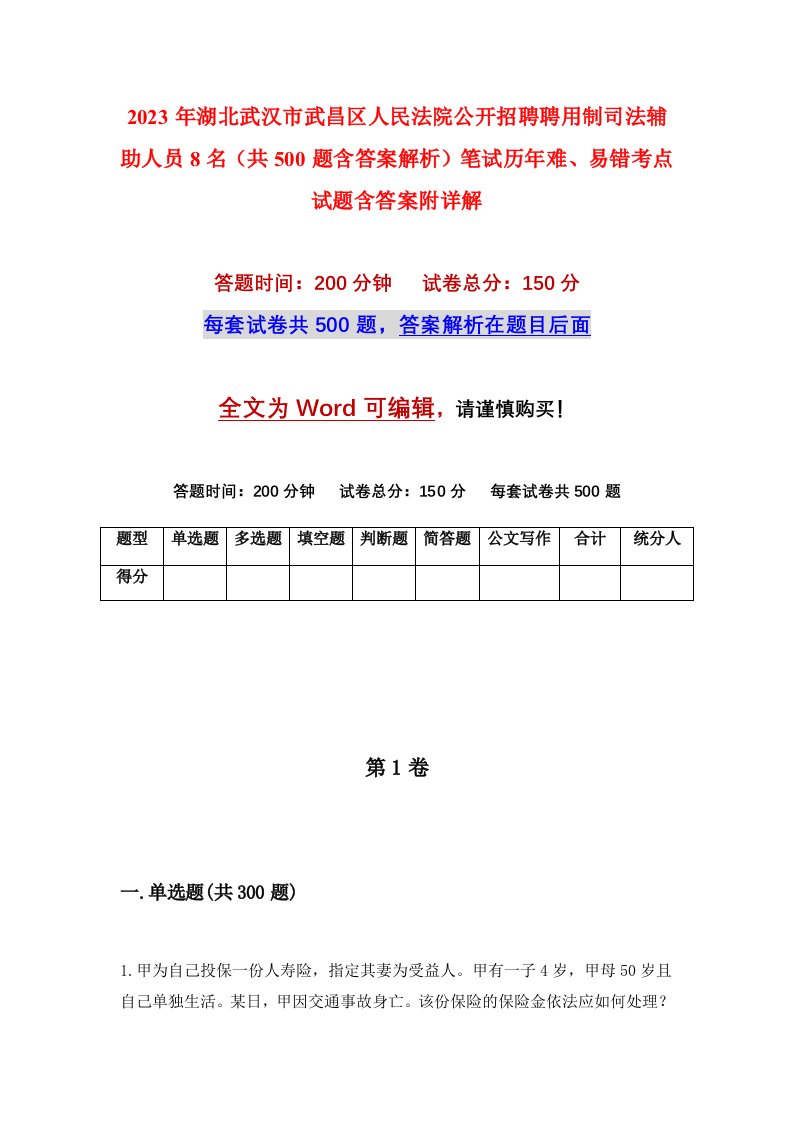 2023年湖北武汉市武昌区人民法院公开招聘聘用制司法辅助人员8名（共500题含答案解析）笔试历年难、易错考点试题含答案附详解

答题时间：200分钟　试卷总分：150分

每套试卷共500题，答案解析在题目后面

全文为Word可编辑，请谨慎购买！

答题时间：200分钟　试卷总分：150分　每套试卷共500题

| 题型 | 单选题 | 多选题 | 填空题 | 判断题 | 简答题 | 公文写作 | 合计 | 统分人 |
|---|---|---|---|---|---|---|---|---|
| 得分 | | | | | | | | |

第1卷

一.单选题(共300题)

1.甲为自己投保一份人寿险，指定其妻为受益人。甲有一子4岁，甲母50岁且自己单独生活。某日，甲因交通事故身亡。该份保险的保险金依法应如何处理？